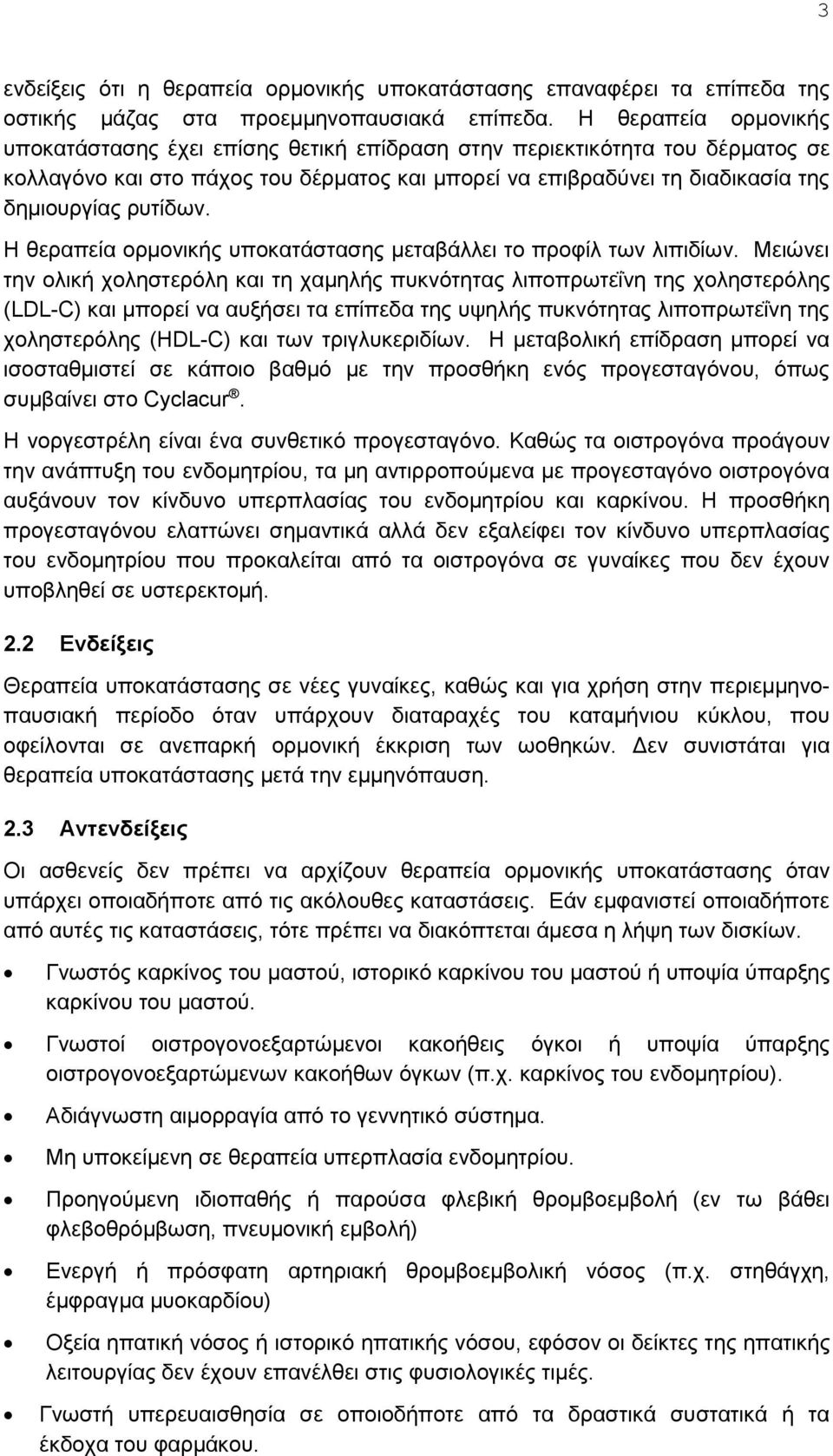 3

ενδείξεις ότι η θεραπεία ορμονικής υποκατάστασης επαναφέρει τα επίπεδα της οστικής μάζας στα προεμμηνοπαυσιακά επίπεδα. Η θεραπεία ορμονικής υποκατάστασης έχει επίσης θετική επίδραση στην περιεκτικότητα του δέρματος σε κολλαγόνο και στο πάχος του δέρματος και μπορεί να επιβραδύνει τη διαδικασία της δημιουργίας ρυτίδων.

Η θεραπεία ορμονικής υποκατάστασης μεταβάλλει το προφίλ των λιπιδίων. Μειώνει την ολική χοληστερόλη και τη χαμηλής πυκνότητας λιποπρωτεΐνη της χοληστερόλης (LDL-C) και μπορεί να αυξήσει τα επίπεδα της υψηλής πυκνότητας λιποπρωτεΐνη της χοληστερόλης (HDL-C) και των τριγλυκεριδίων. Η μεταβολική επίδραση μπορεί να ισοσταθμιστεί σε κάποιο βαθμό με την προσθήκη ενός προγεσταγόνου, όπως συμβαίνει στο Cyclacur®.

Η νοργεστρέλη είναι ένα συνθετικό προγεσταγόνο. Καθώς τα οιστρογόνα προάγουν την ανάπτυξη του ενδομητρίου, τα μη αντιρροπούμενα με προγεσταγόνο οιστρογόνα αυξάνουν τον κίνδυνο υπερπλασίας του ενδομητρίου και καρκίνου. Η προσθήκη προγεσταγόνου ελαττώνει σημαντικά αλλά δεν εξαλείφει τον κίνδυνο υπερπλασίας του ενδομητρίου που προκαλείται από τα οιστρογόνα σε γυναίκες που δεν έχουν υποβληθεί σε υστερεκτομή.

2.2 Ενδείξεις

Θεραπεία υποκατάστασης σε νέες γυναίκες, καθώς και για χρήση στην περιεμμηνοπαυσιακή περίοδο όταν υπάρχουν διαταραχές του καταμήνιου κύκλου, που οφείλονται σε ανεπαρκή ορμονική έκκριση των ωοθηκών. Δεν συνιστάται για θεραπεία υποκατάστασης μετά την εμμηνόπαυση.

2.3 Αντενδείξεις

Οι ασθενείς δεν πρέπει να αρχίζουν θεραπεία ορμονικής υποκατάστασης όταν υπάρχει οποιαδήποτε από τις ακόλουθες καταστάσεις. Εάν εμφανιστεί οποιαδήποτε από αυτές τις καταστάσεις, τότε πρέπει να διακόπτεται άμεσα η λήψη των δισκίων.

• Γνωστός καρκίνος του μαστού, ιστορικό καρκίνου του μαστού ή υποψία ύπαρξης καρκίνου του μαστού.

• Γνωστοί οιστρογονοεξαρτώμενοι κακοήθεις όγκοι ή υποψία ύπαρξης οιστρογονοεξαρτώμενων κακοήθων όγκων (π.χ. καρκίνος του ενδομητρίου).

• Αδιάγνωστη αιμορραγία από το γεννητικό σύστημα.

• Μη υποκείμενη σε θεραπεία υπερπλασία ενδομητρίου.

• Προηγούμενη ιδιοπαθής ή παρούσα φλεβική θρομβοεμβολή (εν τω βάθει φλεβοθρόμβωση, πνευμονική εμβολή)

• Ενεργή ή πρόσφατη αρτηριακή θρομβοεμβολική νόσος (π.χ. στηθάγχη, έμφραγμα μυοκαρδίου)

• Οξεία ηπατική νόσος ή ιστορικό ηπατικής νόσου, εφόσον οι δείκτες της ηπατικής λειτουργίας δεν έχουν επανέλθει στις φυσιολογικές τιμές.

• Γνωστή υπερευαισθησία σε οποιοδήποτε από τα δραστικά συστατικά ή τα έκδοχα του φαρμάκου.